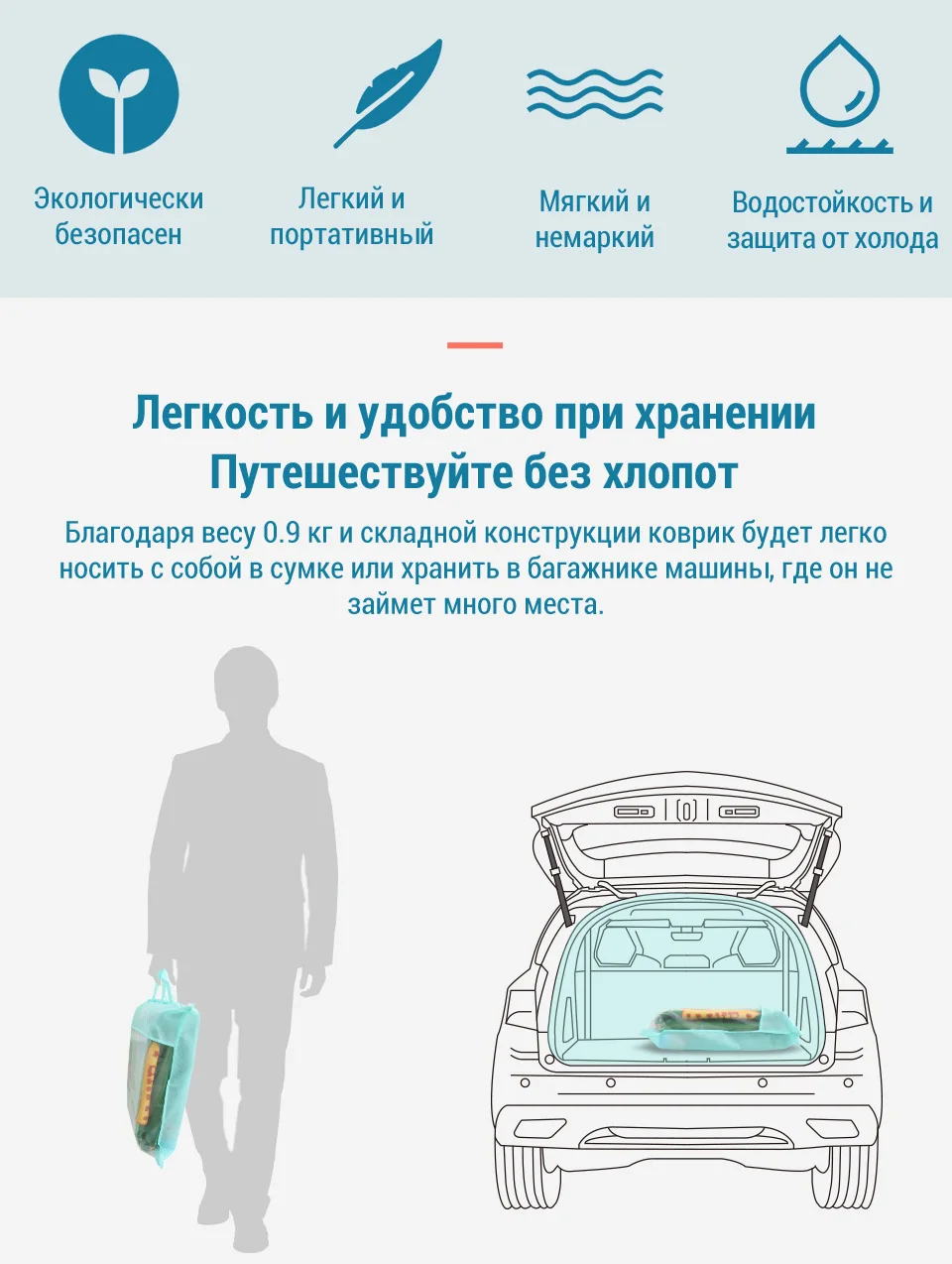 Экологически безопасен

Легкий и портативный

Мягкий и немаркий

Водостойкость и защита от холода

Легкость и удобство при хранении
Путешествуйте без хлопот

Благодаря весу 0.9 кг и складной конструкции коврик будет легко носить с собой в сумке или хранить в багажнике машины, где он не займет много места.